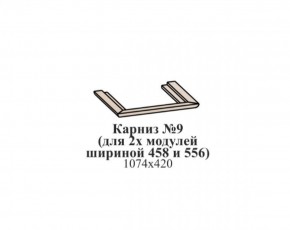 Карниз №9
(для 2х модулей
шириной 458 и 556)
1074х420